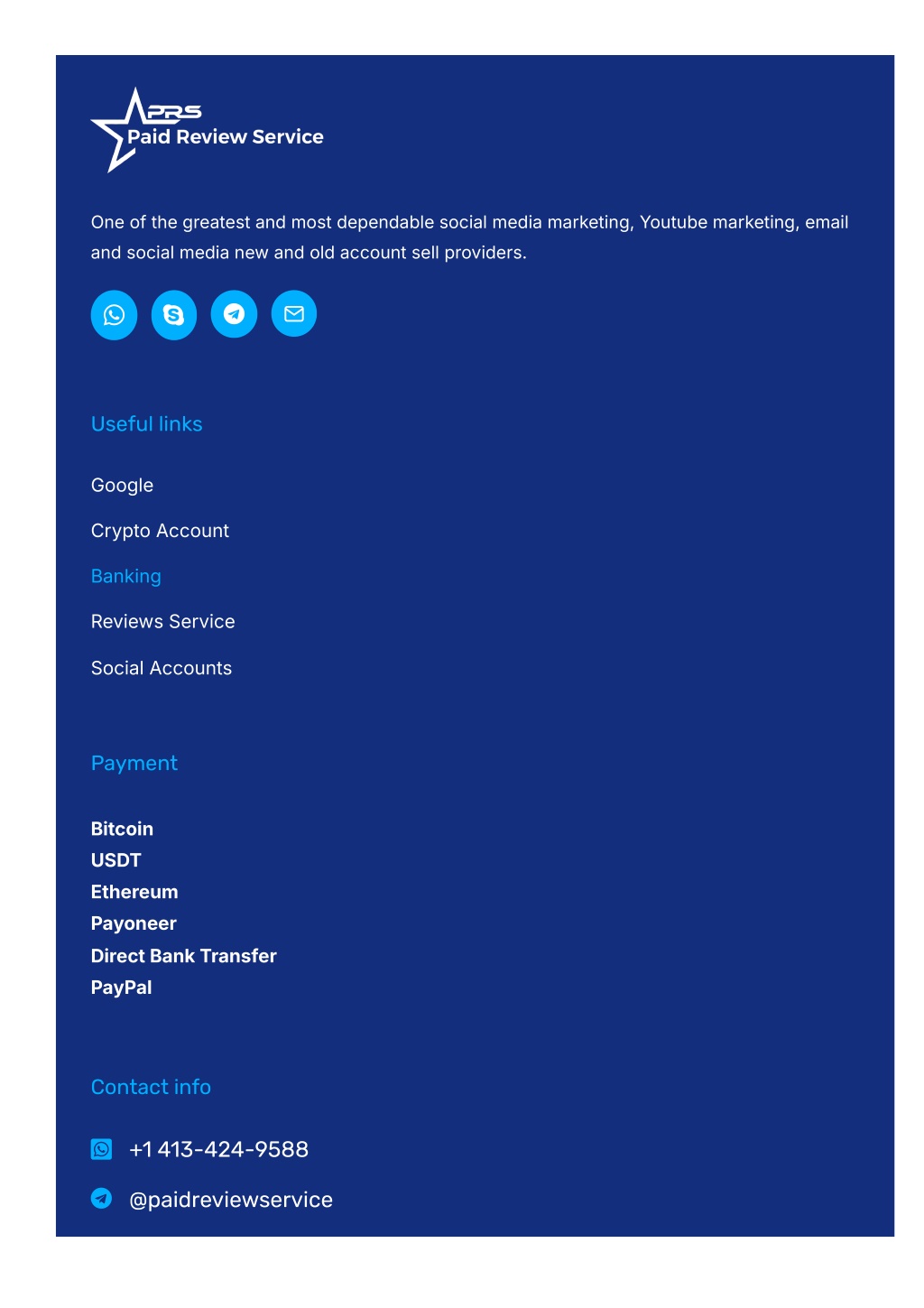 PRS
Paid Review Service

One of the greatest and most dependable social media marketing, Youtube marketing, email and social media new and old account sell providers.

Useful links

Google

Crypto Account

Banking

Reviews Service

Social Accounts

Payment

Bitcoin
USDT
Ethereum
Payoneer
Direct Bank Transfer
PayPal

Contact info

+1 413-424-9588

@paidreviewservice